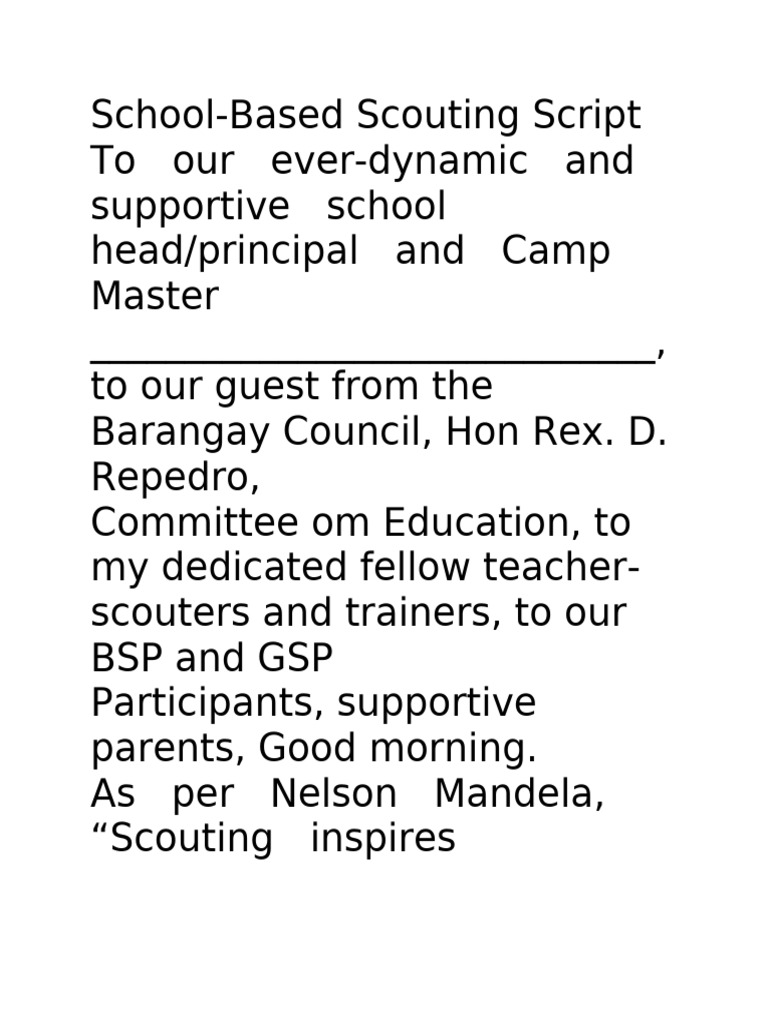 School-Based Scouting Script

To our ever-dynamic and supportive school head/principal and Camp Master ____, to our guest from the Barangay Council, Hon Rex. D. Repedro,

Committee om Education, to my dedicated fellow teacher-scouters and trainers, to our BSP and GSP

Participants, supportive parents, Good morning.

As per Nelson Mandela, "Scouting inspires